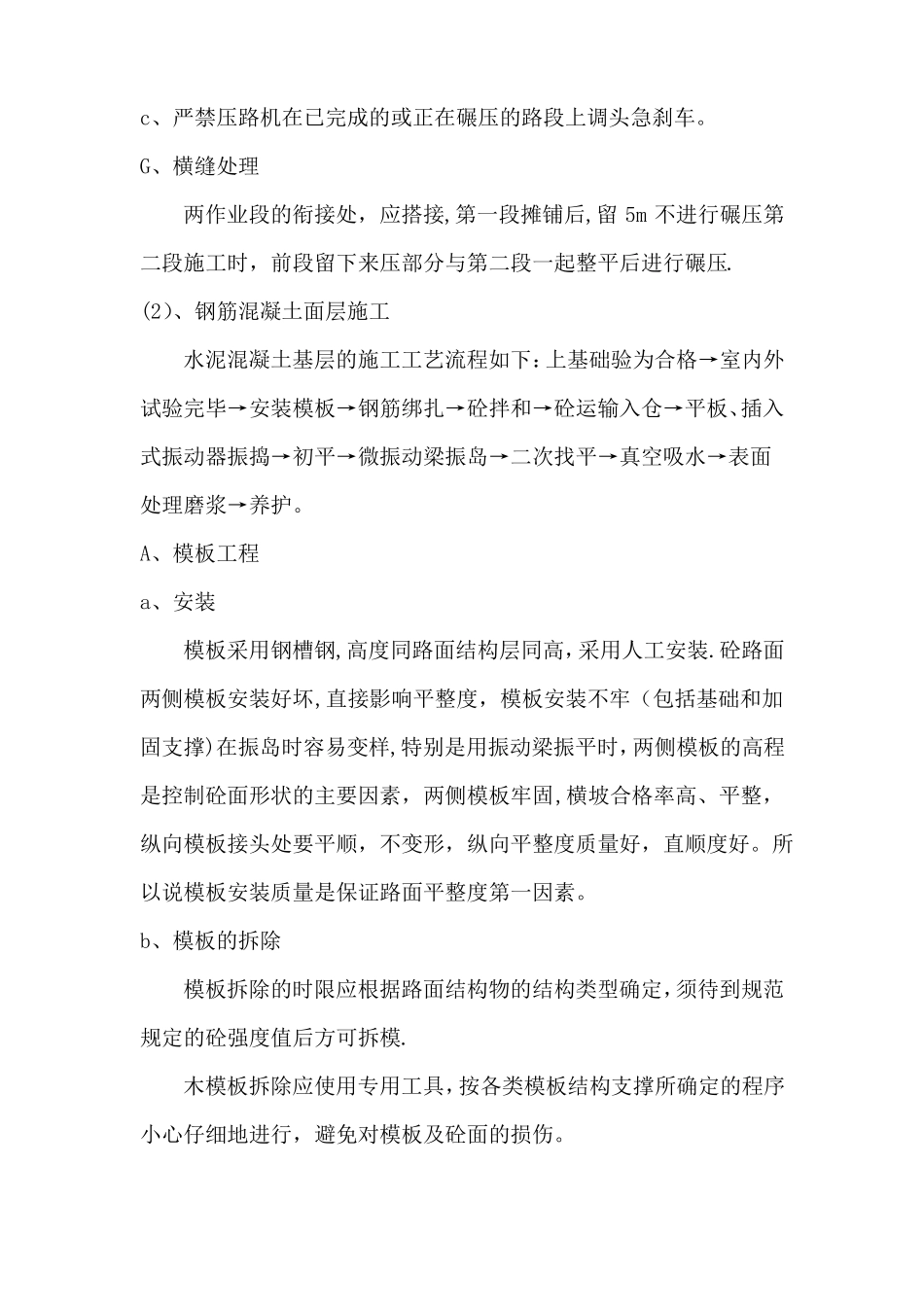 c、严禁压路机在已完成的或正在碾压的路段上调头急刹车。

G、横缝处理

两作业段的衔接处，应搭接,第一段摊铺后,留 5m 不进行碾压第二段施工时，前段留下来压部分与第二段一起整平后进行碾压.

(2)、钢筋混凝土面层施工

水泥混凝土基层的施工工艺流程如下：上基础验为合格→室内外试验完毕→安装模板→钢筋绑扎→砼拌和→砼运输入仓→平板、插入式振动器振捣→初平→微振动梁振岛→二次找平→真空吸水→表面处理磨浆→养护。

A、模板工程

a、安装

模板采用钢槽钢,高度同路面结构层同高,采用人工安装.砼路面两侧模板安装好坏,直接影响平整度，模板安装不牢（包括基础和加固支撑)在振岛时容易变样,特别是用振动梁振平时,两侧模板的高程是控制砼面形状的主要因素，两侧模板牢固,横坡合格率高、平整，纵向模板接头处要平顺，不变形，纵向平整度质量好，直顺度好。所以说模板安装质量是保证路面平整度第一因素。

b、模板的拆除

模板拆除的时限应根据路面结构物的结构类型确定,须待到规范规定的砼强度值后方可拆模.

木模板拆除应使用专用工具,按各类模板结构支撑所确定的程序小心仔细地进行，避免对模板及砼面的损伤。